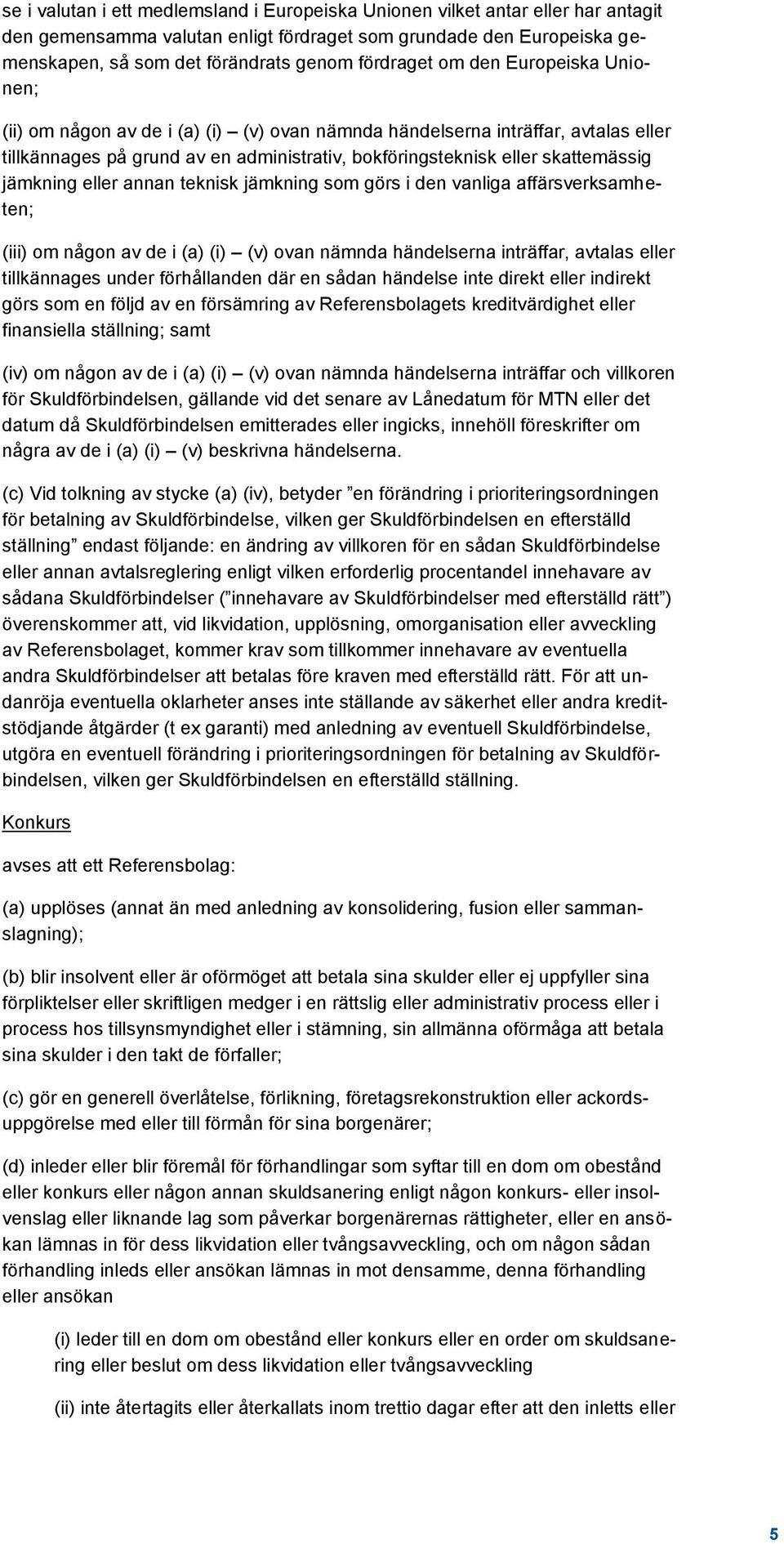 se i valutan i ett medlemsland i Europeiska Unionen vilket antar eller har antagit den gemensamma valutan enligt fördraget som grundade den Europeiska gemenskapen, så som det förändrats genom fördraget om den Europeiska Unionen;

(ii) om någon av de i (a) (i) – (v) ovan nämnda händelserna inträffar, avtalas eller tillkännages på grund av en administrativ, bokföringsteknisk eller skattemässig jämkning eller annan teknisk jämkning som görs i den vanliga affärsverksamheten;

(iii) om någon av de i (a) (i) – (v) ovan nämnda händelserna inträffar, avtalas eller tillkännages under förhållanden där en sådan händelse inte direkt eller indirekt görs som en följd av en försämring av Referensbolagets kreditvärdighet eller finansiella ställning; samt

(iv) om någon av de i (a) (i) – (v) ovan nämnda händelserna inträffar och villkoren för Skuldförbindelsen, gällande vid det senare av Lånedatum för MTN eller det datum då Skuldförbindelsen emitterades eller ingicks, innehöll föreskrifter om några av de i (a) (i) – (v) beskrivna händelserna.

(c) Vid tolkning av stycke (a) (iv), betyder ”en förändring i prioriteringsordningen för betalning av Skuldförbindelse, vilken ger Skuldförbindelsen en efterställd ställning” endast följande: en ändring av villkoren för en sådan Skuldförbindelse eller annan avtalsreglering enligt vilken erforderlig procentandel innehavare av sådana Skuldförbindelser (”innehavare av Skuldförbindelser med efterställd rätt”) överenskommer att, vid likvidation, upplösning, omorganisation eller avveckling av Referensbolaget, kommer krav som tillkommer innehavare av eventuella andra Skuldförbindelser att betalas före kraven med efterställd rätt. För att undanröja eventuella oklarheter anses inte ställande av säkerhet eller andra kreditstödjande åtgärder (t ex garanti) med anledning av eventuell Skuldförbindelse, utgöra en eventuell förändring i prioriteringsordningen för betalning av Skuldförbindelsen, vilken ger Skuldförbindelsen en efterställd ställning.

Konkurs

avses att ett Referensbolag:

(a) upplöses (annat än med anledning av konsolidering, fusion eller sammanslagning);

(b) blir insolvent eller är oförmöget att betala sina skulder eller ej uppfyller sina förpliktelser eller skriftligen medger i en rättslig eller administrativ process eller i process hos tillsynsmyndighet eller i stämning, sin allmänna oförmåga att betala sina skulder i den takt de förfaller;

(c) gör en generell överlåtelse, förlikning, företagsrekonstruktion eller ackordsuppgörelse med eller till förmån för sina borgenärer;

(d) inleder eller blir föremål för förhandlingar som syftar till en dom om obestånd eller konkurs eller någon annan skuldsanering enligt någon konkurs- eller insolvenslag eller liknande lag som påverkar borgenärernas rättigheter, eller en ansökan lämnas in för dess likvidation eller tvångsavveckling, och om någon sådan förhandling inleds eller ansökan lämnas in mot densamme, denna förhandling eller ansökan

(i) leder till en dom om obestånd eller konkurs eller en order om skuldsanering eller beslut om dess likvidation eller tvångsavveckling

(ii) inte återtagits eller återkallats inom trettio dagar efter att den inletts eller

5